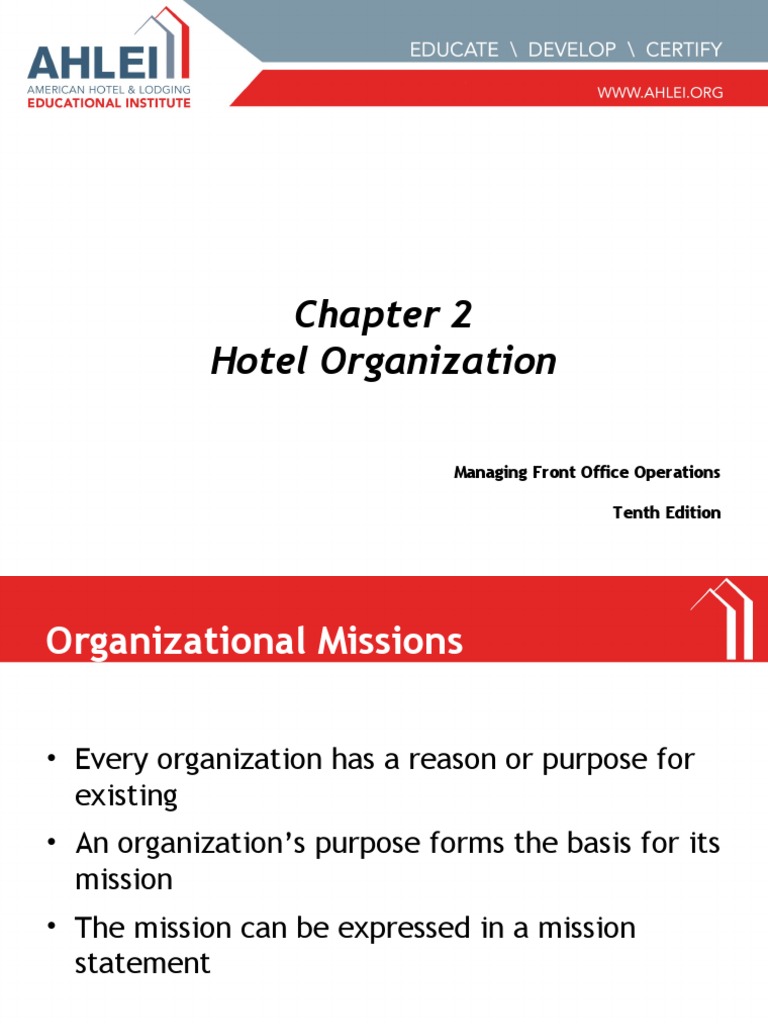 AHLEI
AMERICAN HOTEL & LODGING
EDUCATIONAL INSTITUTE

EDUCATE \ DEVELOP \ CERTIFY

WWW.AHLEI.ORG

Chapter 2
Hotel Organization

Managing Front Office Operations

Tenth Edition

Organizational Missions

• Every organization has a reason or purpose for existing
• An organization's purpose forms the basis for its mission
• The mission can be expressed in a mission statement